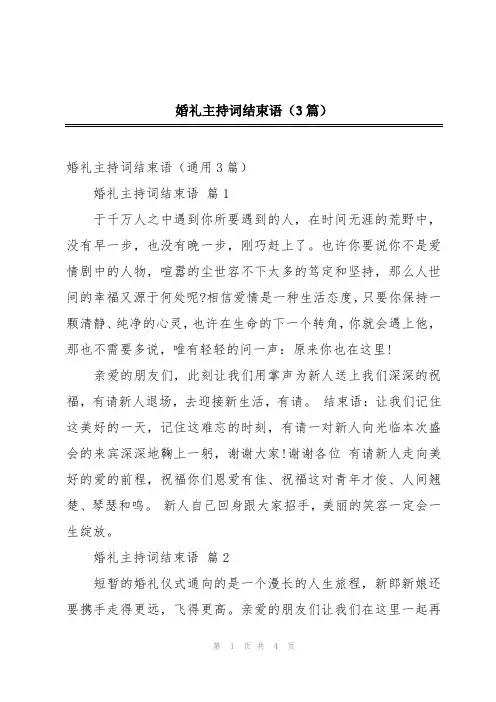 婚礼主持词结束语（3篇）

婚礼主持词结束语（通用3篇）

婚礼主持词结束语 篇1

于千万人之中遇到你所要遇到的人，在时间无涯的荒野中，没有早一步，也没有晚一步，刚巧赶上了。也许你要说你不是爱情剧中的人物，喧嚣的尘世容不下太多的笃定和坚持，那么人世间的幸福又源于何处呢?相信爱情是一种生活态度，只要你保持一颗清静、纯净的心灵，也许在生命的下一个转角，你就会遇上他，那也不需要多说，唯有轻轻的问一声：原来你也在这里!

亲爱的朋友们，此刻让我们用掌声为新人送上我们深深的祝福，有请新人退场，去迎接新生活，有请。 结束语：让我们记住这美好的一天，记住这难忘的时刻，有请一对新人向光临本次盛会的来宾深深地鞠上一躬，谢谢大家!谢谢各位 有请新人走向美好的爱的前程，祝福你们恩爱有佳、祝福这对青年才俊、人间翘楚、琴瑟和鸣。 新人自己回身跟大家招手，美丽的笑容一定会一生绽放。

婚礼主持词结束语 篇2

短暂的婚礼仪式通向的是一个漫长的人生旅程，新郎新娘还要携手走得更远，飞得更高。亲爱的朋友们让我们在这里一起再

第 1 页 共 4 页